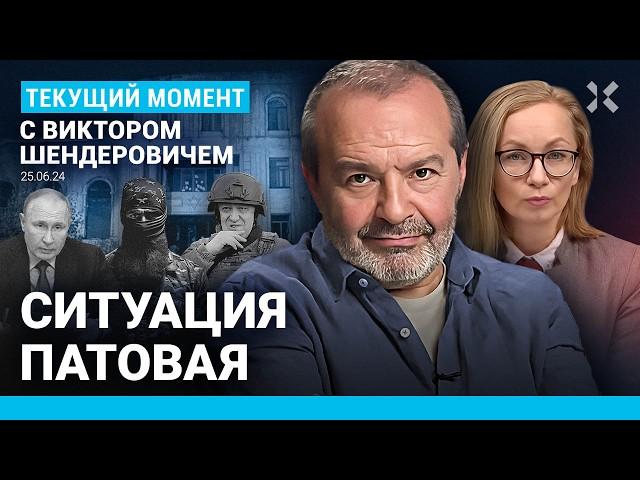 ТЕКУЩИЙ МОМЕНТ
С ВИКТОРОМ ШЕНДЕРОВИЧЕМ
25.06.24

СИТУАЦИЯ ПАТОВАЯ